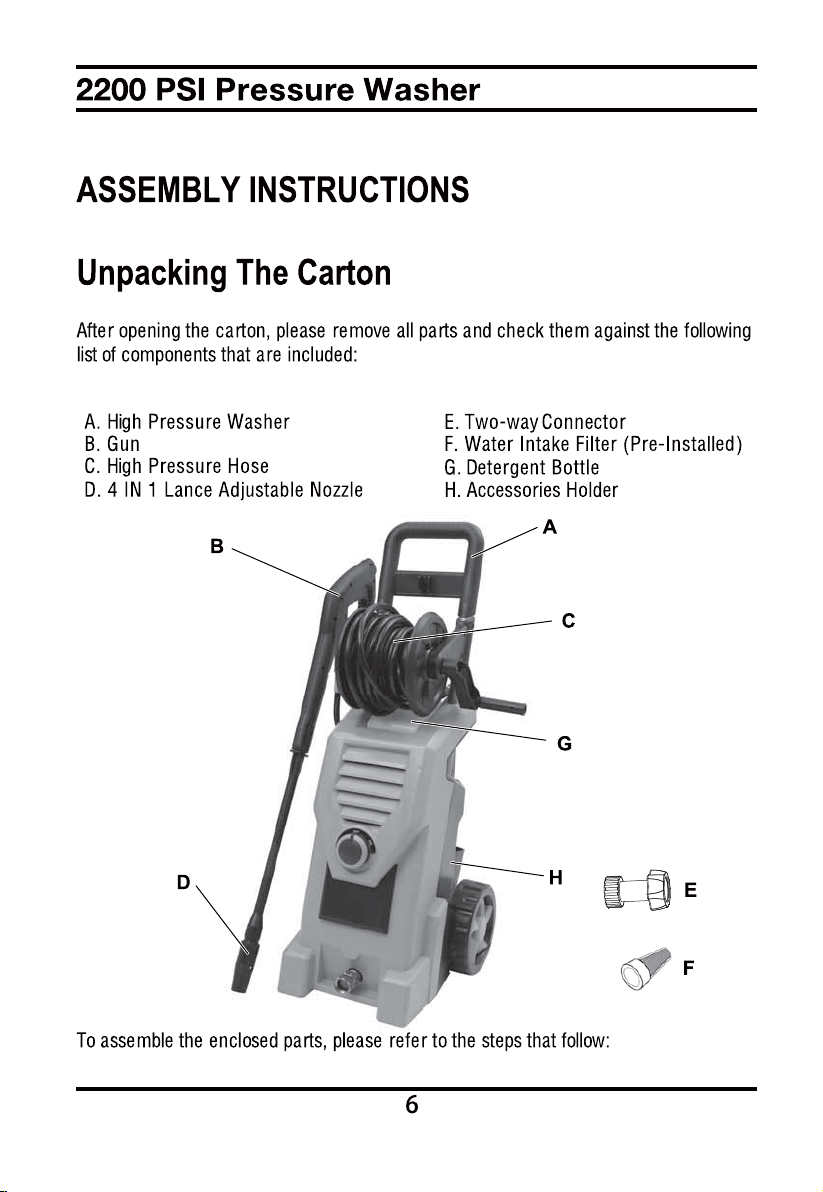 2200 PSI Pressure Washer

ASSEMBLY INSTRUCTIONS

Unpacking The Carton

After opening the carton, please remove all parts and check them against the following list of components that are included:

A. High Pressure Washer
B. Gun
C. High Pressure Hose
D. 4 IN 1 Lance Adjustable Nozzle

E. Two-way Connector
F. Water Intake Filter (Pre-Installed)
G. Detergent Bottle
H. Accessories Holder

B
A
C
G
D
H
E
F

To assemble the enclosed parts, please refer to the steps that follow:

6